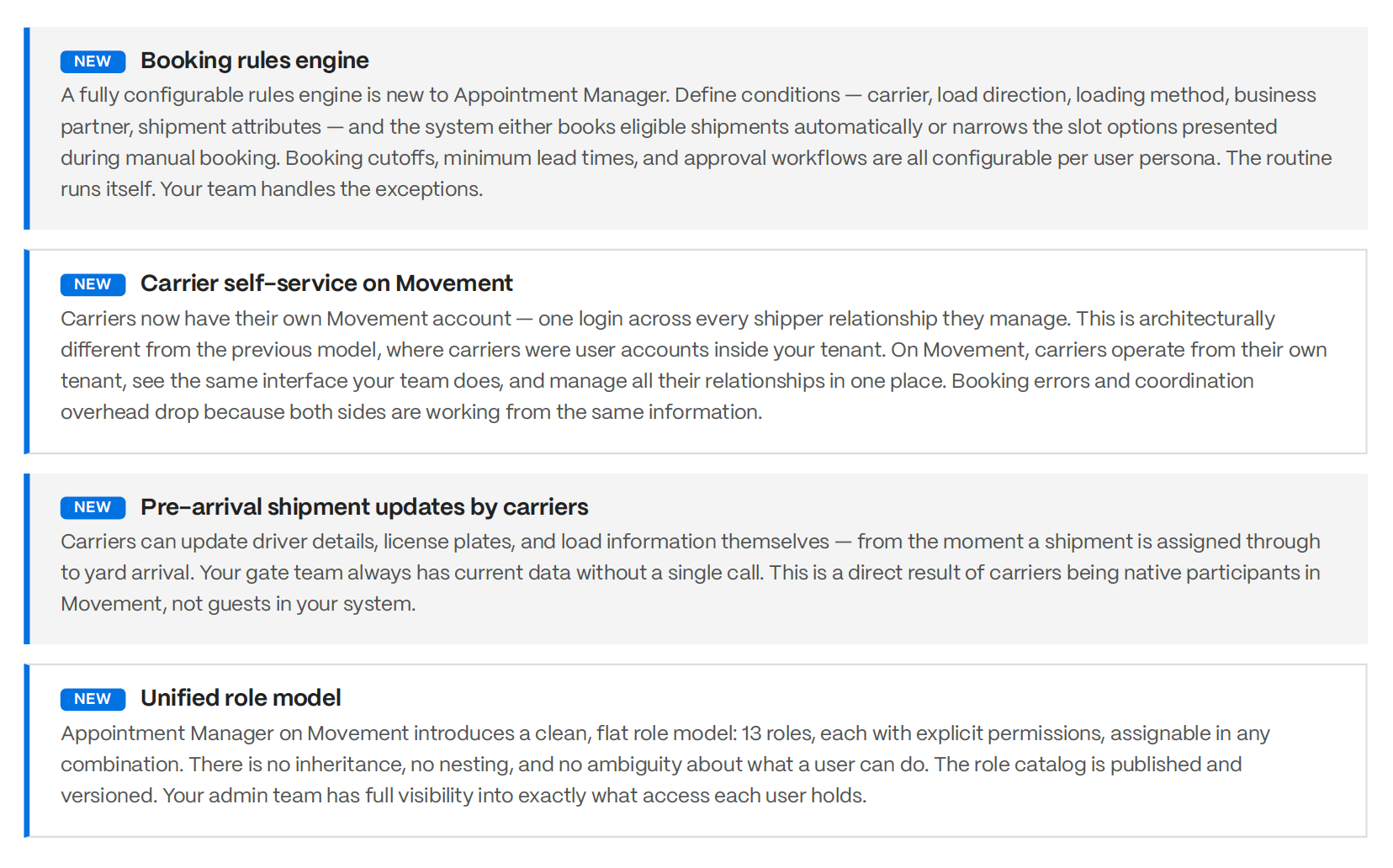 NEW Booking rules engine

A fully configurable rules engine is new to Appointment Manager. Define conditions — carrier, load direction, loading method, business partner, shipment attributes — and the system either books eligible shipments automatically or narrows the slot options presented during manual booking. Booking cutoffs, minimum lead times, and approval workflows are all configurable per user persona. The routine runs itself. Your team handles the exceptions.

NEW Carrier self-service on Movement

Carriers now have their own Movement account — one login across every shipper relationship they manage. This is architecturally different from the previous model, where carriers were user accounts inside your tenant. On Movement, carriers operate from their own tenant, see the same interface your team does, and manage all their relationships in one place. Booking errors and coordination overhead drop because both sides are working from the same information.

NEW Pre-arrival shipment updates by carriers

Carriers can update driver details, license plates, and load information themselves — from the moment a shipment is assigned through to yard arrival. Your gate team always has current data without a single call. This is a direct result of carriers being native participants in Movement, not guests in your system.

NEW Unified role model

Appointment Manager on Movement introduces a clean, flat role model: 13 roles, each with explicit permissions, assignable in any combination. There is no inheritance, no nesting, and no ambiguity about what a user can do. The role catalog is published and versioned. Your admin team has full visibility into exactly what access each user holds.